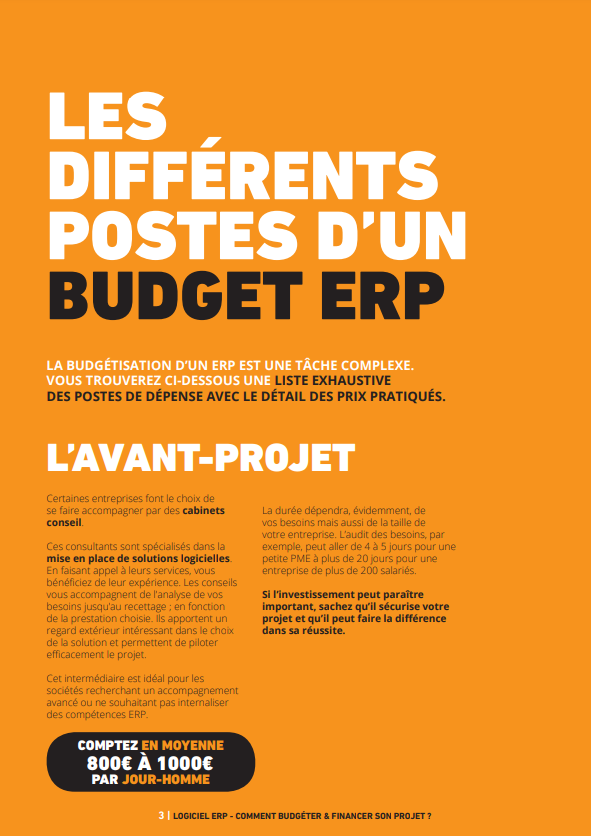 LES DIFFÉRENTS POSTES D'UN BUDGET ERP

LA BUDGÉTISATION D'UN ERP EST UNE TÂCHE COMPLEXE. VOUS TROUVEREZ CI-DESSOUS UNE LISTE EXHAUSTIVE DES POSTES DE DÉPENSE AVEC LE DÉTAIL DES PRIX PRATIQUÉS.

L'AVANT-PROJET

Certaines entreprises font le choix de se faire accompagner par des cabinets conseil.

Ces consultants sont spécialisés dans la mise en place de solutions logicielles. En faisant appel à leurs services, vous bénéficiez de leur expérience. Les conseils vous accompagnent de l'analyse de vos besoins jusqu'au recettage ; en fonction de la prestation choisie. Ils apportent un regard extérieur intéressant dans le choix de la solution et permettent de piloter efficacement le projet.

Cet intermédiaire est idéal pour les sociétés recherchant un accompagnement avancé ou ne souhaitant pas internaliser des compétences ERP.

COMPTEZ EN MOYENNE 800€ À 1000€ PAR JOUR-HOMME

La durée dépendra, évidemment, de vos besoins mais aussi de la taille de votre entreprise. L'audit des besoins, par exemple, peut aller de 4 à 5 jours pour une petite PME à plus de 20 jours pour une entreprise de plus de 200 salariés.

Si l'investissement peut paraître important, sachez qu'il sécurise votre projet et qu'il peut faire la différence dans sa réussite.

3 | LOGICIEL ERP - COMMENT BUDGÉTER & FINANCER SON PROJET ?